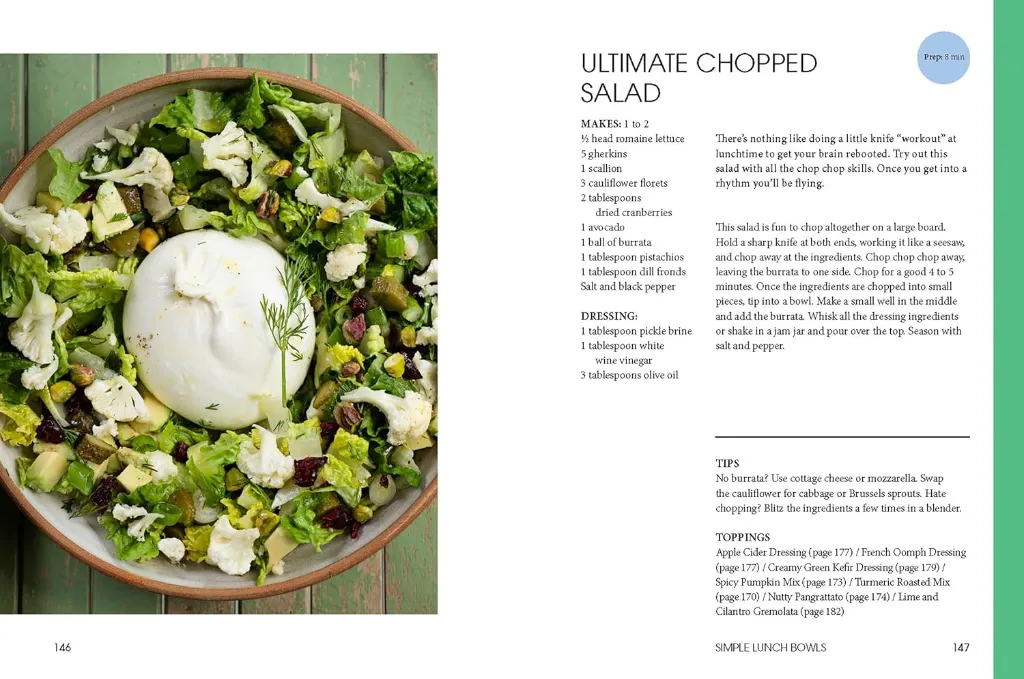 ULTIMATE CHOPPED SALAD

Prep: 8 min

MAKES: 1 to 2
½ head romaine lettuce
5 gherkins
1 scallion
3 cauliflower florets
2 tablespoons
dried cranberries
1 avocado
1 ball of burrata
1 tablespoon pistachios
1 tablespoon dill fronds
Salt and black pepper

DRESSING:
1 tablespoon pickle brine
1 tablespoon white
wine vinegar
3 tablespoons olive oil

There's nothing like doing a little knife "workout" at lunchtime to get your brain rebooted. Try out this salad with all the chop chop skills. Once you get into a rhythm you'll be flying.

This salad is fun to chop altogether on a large board. Hold a sharp knife at both ends, working it like a seesaw, and chop away at the ingredients. Chop chop chop away, leaving the burrata to one side. Chop for a good 4 to 5 minutes. Once the ingredients are chopped into small pieces, tip into a bowl. Make a small well in the middle and add the burrata. Whisk all the dressing ingredients or shake in a jam jar and pour over the top. Season with salt and pepper.

TIPS
No burrata? Use cottage cheese or mozzarella. Swap the cauliflower for cabbage or Brussels sprouts. Hate chopping? Blitz the ingredients a few times in a blender.

TOPPINGS
Apple Cider Dressing (page 177) / French Oomph Dressing (page 177) / Creamy Green Kefir Dressing (page 179) / Spicy Pumpkin Mix (page 173) / Turmeric Roasted Mix (page 170) / Nutty Pangrattato (page 174) / Lime and Cilantro Gremolata (page 182)

146

SIMPLE LUNCH BOWLS

147